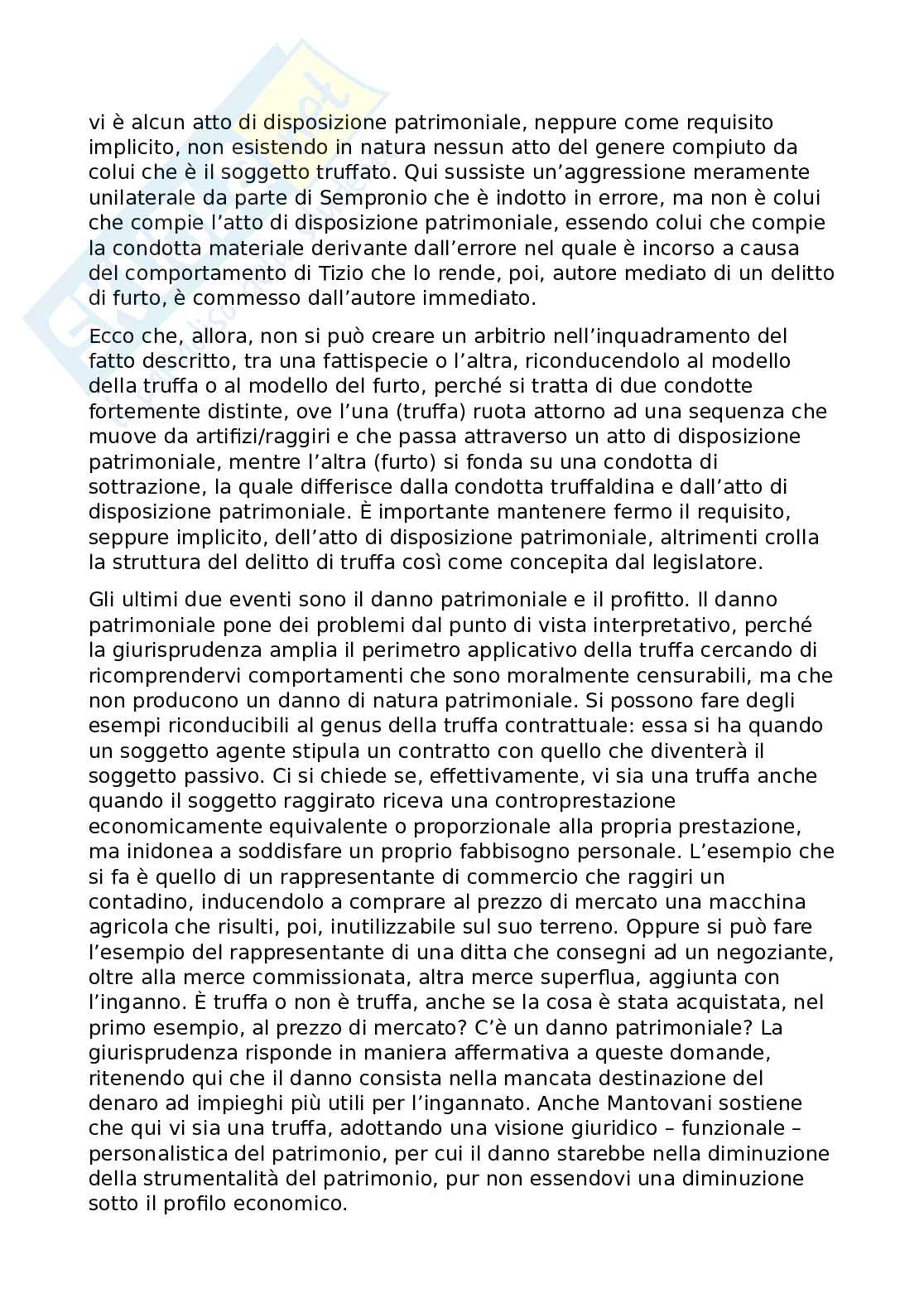 vi è alcun atto di disposizione patrimoniale, neppure come requisito implicito, non esistendo in natura nessun atto del genere compiuto da colui che è il soggetto truffato. Qui sussiste un'aggressione meramente unilaterale da parte di Sempronio che è indotto in errore, ma non è colui che compie l'atto di disposizione patrimoniale, essendo colui che compie la condotta materiale derivante dall'errore nel quale è incorso a causa del comportamento di Tizio che lo rende, poi, autore mediato di un delitto di furto, è commesso dall'autore immediato.

Ecco che, allora, non si può creare un arbitrio nell'inquadramento del fatto descritto, tra una fattispecie o l'altra, riconducendolo al modello della truffa o al modello del furto, perché si tratta di due condotte fortemente distinte, ove l'una (truffa) ruota attorno ad una sequenza che muove da artifizi/raggiri e che passa attraverso un atto di disposizione patrimoniale, mentre l'altra (furto) si fonda su una condotta di sottrazione, la quale differisce dalla condotta truffaldina e dall'atto di disposizione patrimoniale. È importante mantenere fermo il requisito, seppure implicito, dell'atto di disposizione patrimoniale, altrimenti crolla la struttura del delitto di truffa così come concepita dal legislatore.

Gli ultimi due eventi sono il danno patrimoniale e il profitto. Il danno patrimoniale pone dei problemi dal punto di vista interpretativo, perché la giurisprudenza amplia il perimetro applicativo della truffa cercando di ricomprendervi comportamenti che sono moralmente censurabili, ma che non producono un danno di natura patrimoniale. Si possono fare degli esempi riconducibili al genus della truffa contrattuale: essa si ha quando un soggetto agente stipula un contratto con quello che diventerà il soggetto passivo. Ci si chiede se, effettivamente, vi sia una truffa anche quando il soggetto raggirato riceva una controprestazione economicamente equivalente o proporzionale alla propria prestazione, ma inidonea a soddisfare un proprio fabbisogno personale. L'esempio che si fa è quello di un rappresentante di commercio che raggiri un contadino, inducendolo a comprare al prezzo di mercato una macchina agricola che risulti, poi, inutilizzabile sul suo terreno. Oppure si può fare l'esempio del rappresentante di una ditta che consegni ad un negoziante, oltre alla merce commissionata, altra merce superflua, aggiunta con l'inganno. È truffa o non è truffa, anche se la cosa è stata acquistata, nel primo esempio, al prezzo di mercato? C'è un danno patrimoniale? La giurisprudenza risponde in maniera affermativa a queste domande, ritenendo qui che il danno consista nella mancata destinazione del denaro ad impieghi più utili per l'ingannato. Anche Mantovani sostiene che qui vi sia una truffa, adottando una visione giuridico – funzionale – personalistica del patrimonio, per cui il danno starebbe nella diminuzione della strumentalità del patrimonio, pur non essendovi una diminuzione sotto il profilo economico.